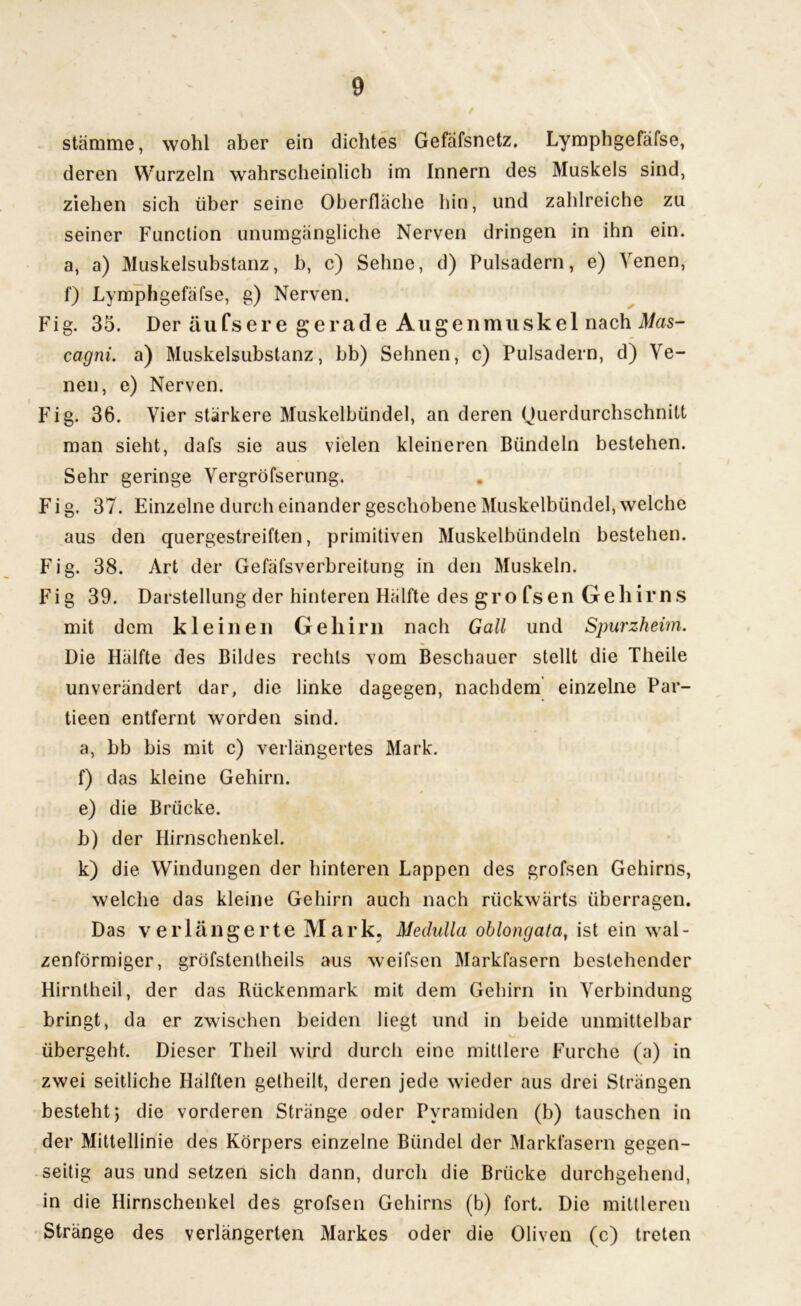 9

stämme, wohl aber ein dichtes Gefäfsnetz. Lymphgefäfse, deren Wurzeln wahrscheinlich im Innern des Muskels sind, ziehen sich über seine Oberfläche hin, und zahlreiche zu seiner Function unumgängliche Nerven dringen in ihn ein. a, a) Muskelsubstanz, b, c) Sehne, d) Pulsadern, e) Venen, f) Lymphgefäfse, g) Nerven.

Fig. 35. Der äufsere gerade Augenmuskel nach Mascagni. a) Muskelsubstanz, bb) Sehnen, c) Pulsadern, d) Venen, e) Nerven.

Fig. 36. Vier stärkere Muskelbündel, an deren Querdurchschnitt man sieht, dafs sie aus vielen kleineren Bündeln bestehen. Sehr geringe Vergröfserung.

Fig. 37. Einzelne durch einander geschobene Muskelbündel, welche aus den quergestreiften, primitiven Muskelbündeln bestehen.

Fig. 38. Art der Gefäfsverbreitung in den Muskeln.

Fig 39. Darstellung der hinteren Hälfte des grofsen Gehirns mit dem kleinen Gehirn nach Gall und Spurzheim. Die Hälfte des Bildes rechts vom Beschauer stellt die Theile unverändert dar, die linke dagegen, nachdem einzelne Partieen entfernt worden sind.

a, bb bis mit c) verlängertes Mark.

f) das kleine Gehirn.

e) die Brücke.

b) der Hirnschenkel.

k) die Windungen der hinteren Lappen des grofsen Gehirns, welche das kleine Gehirn auch nach rückwärts überragen.

Das verlängerte Mark, Medulla oblongata, ist ein walzenförmiger, gröfstentheils aus weifsen Markfasern bestehender Hirntheil, der das Rückenmark mit dem Gehirn in Verbindung bringt, da er zwischen beiden liegt und in beide unmittelbar übergeht. Dieser Theil wird durch eine mittlere Furche (a) in zwei seitliche Hälften getheilt, deren jede wieder aus drei Strängen besteht; die vorderen Stränge oder Pyramiden (b) tauschen in der Mittellinie des Körpers einzelne Bündel der Markfasern gegenseitig aus und setzen sich dann, durch die Brücke durchgehend, in die Hirnschenkel des grofsen Gehirns (b) fort. Die mittleren Stränge des verlängerten Markes oder die Oliven (c) treten